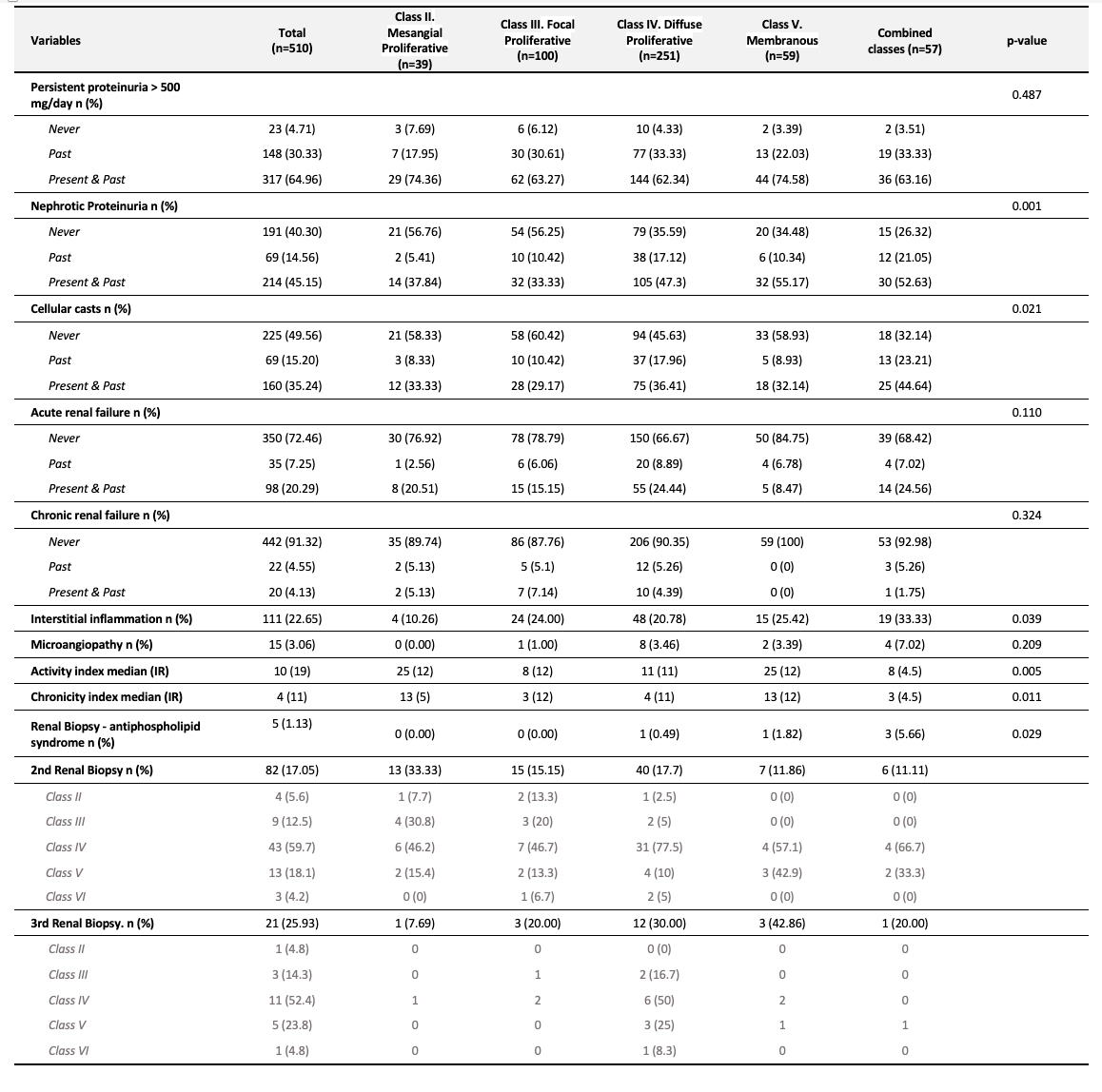 | Variables | Total (n=510) | Class II. Mesangial Proliferative (n=39) | Class III. Focal Proliferative (n=100) | Class IV. Diffuse Proliferative (n=251) | Class V. Membranous (n=59) | Combined classes (n=57) | p-value |
|---|---|---|---|---|---|---|---|
| Persistent proteinuria > 500 mg/day n (%) | | | | | | | 0.487 |
| Never | 23 (4.71) | 3 (7.69) | 6 (6.12) | 10 (4.33) | 2 (3.39) | 2 (3.51) | |
| Past | 148 (30.33) | 7 (17.95) | 30 (30.61) | 77 (33.33) | 13 (22.03) | 19 (33.33) | |
| Present & Past | 317 (64.96) | 29 (74.36) | 62 (63.27) | 144 (62.34) | 44 (74.58) | 36 (63.16) | |
| Nephrotic Proteinuria n (%) | | | | | | | 0.001 |
| Never | 191 (40.30) | 21 (56.76) | 54 (56.25) | 79 (35.59) | 20 (34.48) | 15 (26.32) | |
| Past | 69 (14.56) | 2 (5.41) | 10 (10.42) | 38 (17.12) | 6 (10.34) | 12 (21.05) | |
| Present & Past | 214 (45.15) | 14 (37.84) | 32 (33.33) | 105 (47.3) | 32 (55.17) | 30 (52.63) | |
| Cellular casts n (%) | | | | | | | 0.021 |
| Never | 225 (49.56) | 21 (58.33) | 58 (60.42) | 94 (45.63) | 33 (58.93) | 18 (32.14) | |
| Past | 69 (15.20) | 3 (8.33) | 10 (10.42) | 37 (17.96) | 5 (8.93) | 13 (23.21) | |
| Present & Past | 160 (35.24) | 12 (33.33) | 28 (29.17) | 75 (36.41) | 18 (32.14) | 25 (44.64) | |
| Acute renal failure n (%) | | | | | | | 0.110 |
| Never | 350 (72.46) | 30 (76.92) | 78 (78.79) | 150 (66.67) | 50 (84.75) | 39 (68.42) | |
| Past | 35 (7.25) | 1 (2.56) | 6 (6.06) | 20 (8.89) | 4 (6.78) | 4 (7.02) | |
| Present & Past | 98 (20.29) | 8 (20.51) | 15 (15.15) | 55 (24.44) | 5 (8.47) | 14 (24.56) | |
| Chronic renal failure n (%) | | | | | | | 0.324 |
| Never | 442 (91.32) | 35 (89.74) | 86 (87.76) | 206 (90.35) | 59 (100) | 53 (92.98) | |
| Past | 22 (4.55) | 2 (5.13) | 5 (5.1) | 12 (5.26) | 0 (0) | 3 (5.26) | |
| Present & Past | 20 (4.13) | 2 (5.13) | 7 (7.14) | 10 (4.39) | 0 (0) | 1 (1.75) | |
| Interstitial inflammation n (%) | 111 (22.65) | 4 (10.26) | 24 (24.00) | 48 (20.78) | 15 (25.42) | 19 (33.33) | 0.039 |
| Microangiopathy n (%) | 15 (3.06) | 0 (0.00) | 1 (1.00) | 8 (3.46) | 2 (3.39) | 4 (7.02) | 0.209 |
| Activity index median (IR) | 10 (19) | 25 (12) | 8 (12) | 11 (11) | 25 (12) | 8 (4.5) | 0.005 |
| Chronicity index median (IR) | 4 (11) | 13 (5) | 3 (12) | 4 (11) | 13 (12) | 3 (4.5) | 0.011 |
| Renal Biopsy - antiphospholipid syndrome n (%) | 5 (1.13) | 0 (0.00) | 0 (0.00) | 1 (0.49) | 1 (1.82) | 3 (5.66) | 0.029 |
| 2nd Renal Biopsy n (%) | 82 (17.05) | 13 (33.33) | 15 (15.15) | 40 (17.7) | 7 (11.86) | 6 (11.11) | |
| Class II | 4 (5.6) | 1 (7.7) | 2 (13.3) | 1 (2.5) | 0 (0) | 0 (0) | |
| Class III | 9 (12.5) | 4 (30.8) | 3 (20) | 2 (5) | 0 (0) | 0 (0) | |
| Class IV | 43 (59.7) | 6 (46.2) | 7 (46.7) | 31 (77.5) | 4 (57.1) | 4 (66.7) | |
| Class V | 13 (18.1) | 2 (15.4) | 2 (13.3) | 4 (10) | 3 (42.9) | 2 (33.3) | |
| Class VI | 3 (4.2) | 0 (0) | 1 (6.7) | 2 (5) | 0 (0) | 0 (0) | |
| 3rd Renal Biopsy. n (%) | 21 (25.93) | 1 (7.69) | 3 (20.00) | 12 (30.00) | 3 (42.86) | 1 (20.00) | |
| Class II | 1 (4.8) | 0 | 0 | 0 (0) | 0 | 0 | |
| Class III | 3 (14.3) | 0 | 1 | 2 (16.7) | 0 | 0 | |
| Class IV | 11 (52.4) | 1 | 2 | 6 (50) | 2 | 0 | |
| Class V | 5 (23.8) | 0 | 0 | 3 (25) | 1 | 1 | |
| Class VI | 1 (4.8) | 0 | 0 | 1 (8.3) | 0 | 0 | |